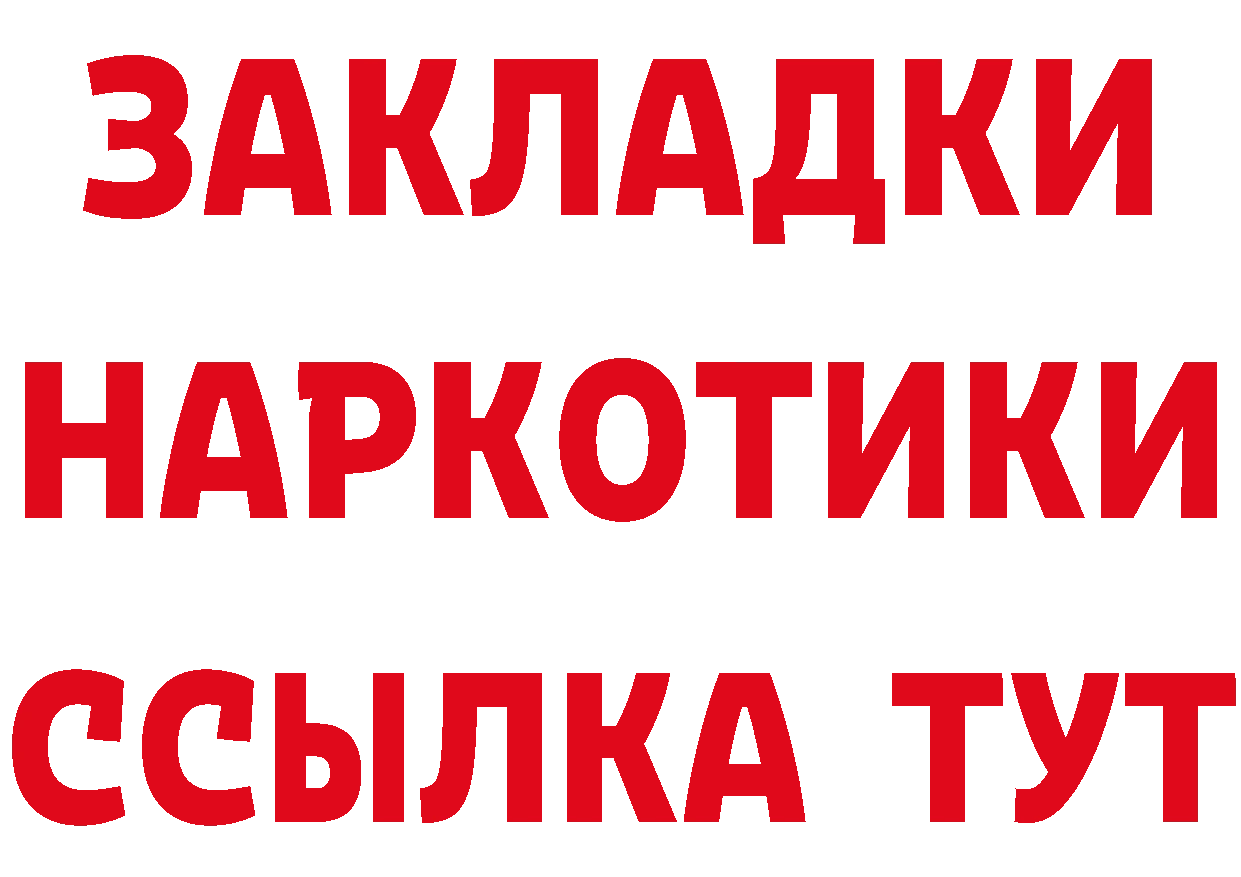 ЗАКЛАДКИ НАРКОТИКИ ССЫЛКА ТУТ